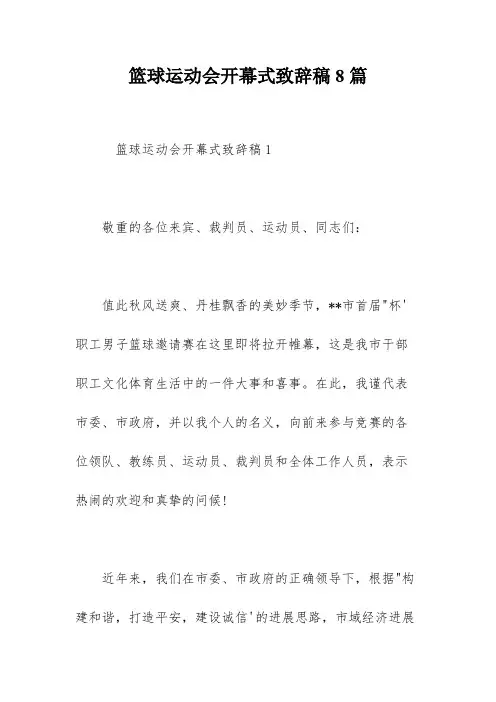 篮球运动会开幕式致辞稿 8 篇

篮球运动会开幕式致辞稿 1

敬重的各位来宾、裁判员、运动员、同志们：

值此秋风送爽、丹桂飘香的美妙季节，**市首届"杯'职工男子篮球邀请赛在这里即将拉开帷幕，这是我市干部职工文化体育生活中的一件大事和喜事。在此，我谨代表市委、市政府，并以我个人的名义，向前来参与竞赛的各位领队、教练员、运动员、裁判员和全体工作人员，表示热闹的欢迎和真挚的问候！

近年来，我们在市委、市政府的正确领导下，根据"构建和谐，打造平安，建设诚信'的进展思路，市域经济进展